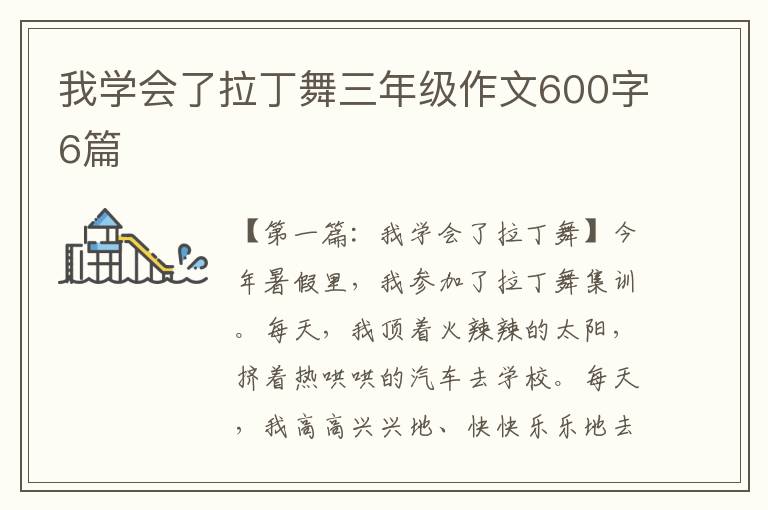 我学会了拉丁舞三年级作文600字6篇

【第一篇：我学会了拉丁舞】今年暑假里，我参加了拉丁舞集训。每天，我顶着火辣辣的太阳，挤着热哄哄的汽车去学校。每天，我高高兴兴地、快快乐乐地去